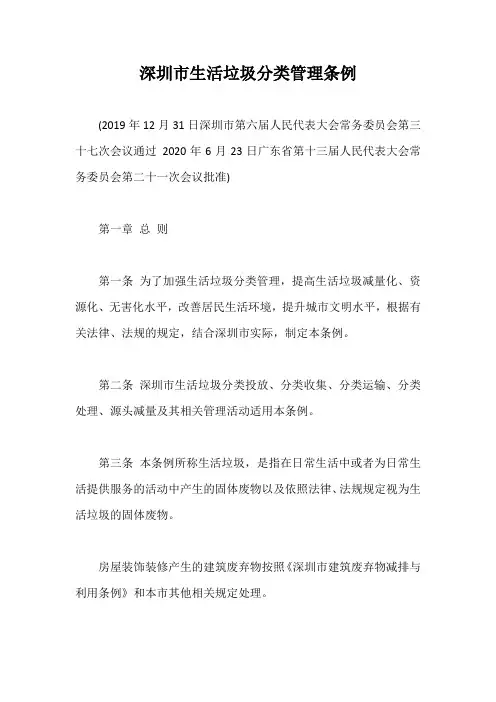 深圳市生活垃圾分类管理条例

(2019 年 12 月 31 日深圳市第六届人民代表大会常务委员会第三十七次会议通过 2020 年 6 月 23 日广东省第十三届人民代表大会常务委员会第二十一次会议批准)

第一章 总 则

第一条 为了加强生活垃圾分类管理，提高生活垃圾减量化、资源化、无害化水平，改善居民生活环境，提升城市文明水平，根据有关法律、法规的规定，结合深圳市实际，制定本条例。

第二条 深圳市生活垃圾分类投放、分类收集、分类运输、分类处理、源头减量及其相关管理活动适用本条例。

第三条 本条例所称生活垃圾，是指在日常生活中或者为日常生活提供服务的活动中产生的固体废物以及依照法律、法规规定视为生活垃圾的固体废物。

房屋装饰装修产生的建筑废弃物按照《深圳市建筑废弃物减排与利用条例》和本市其他相关规定处理。